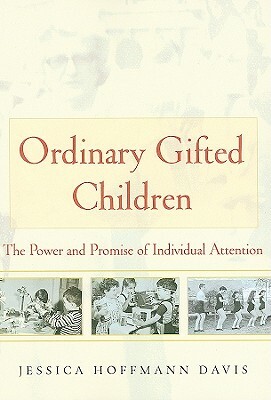 Ordinary Gifted Children

The Power and Promise of Individual Attention

JESSICA HOFFMANN DAVIS